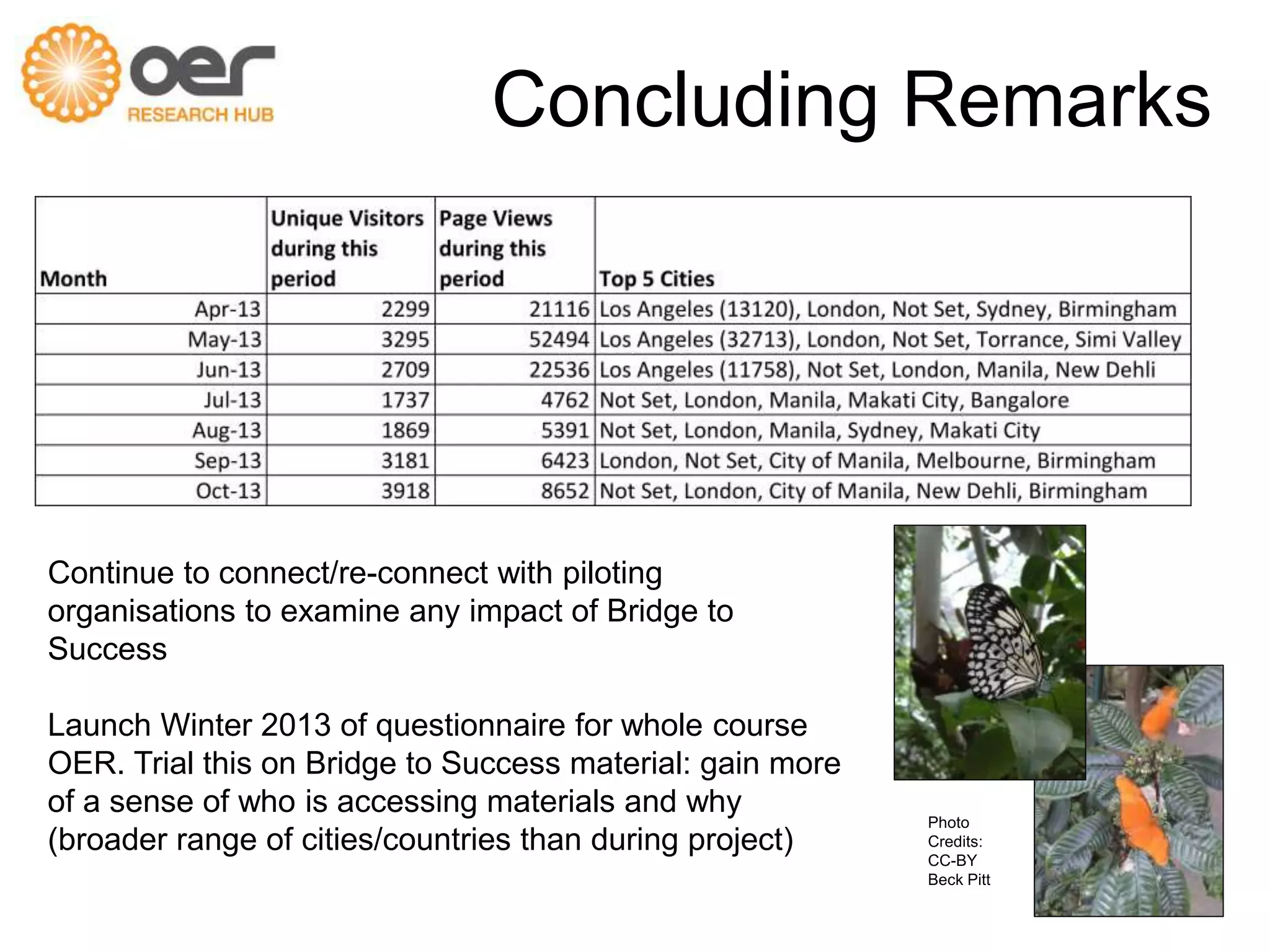 oer
RESEARCH HUB

Concluding Remarks

| Month | Unique Visitors during this period | Page Views during this period | Top 5 Cities |
|---|---|---|---|
| Apr-13 | 2299 | 21116 | Los Angeles (13120), London, Not Set, Sydney, Birmingham |
| May-13 | 3295 | 52494 | Los Angeles (32713), London, Not Set, Torrance, Simi Valley |
| Jun-13 | 2709 | 22536 | Los Angeles (11758), Not Set, London, Manila, New Dehli |
| Jul-13 | 1737 | 4762 | Not Set, London, Manila, Makati City, Bangalore |
| Aug-13 | 1869 | 5391 | Not Set, London, Manila, Sydney, Makati City |
| Sep-13 | 3181 | 6423 | London, Not Set, City of Manila, Melbourne, Birmingham |
| Oct-13 | 3918 | 8652 | Not Set, London, City of Manila, New Dehli, Birmingham |

Continue to connect/re-connect with piloting organisations to examine any impact of Bridge to Success

Launch Winter 2013 of questionnaire for whole course OER. Trial this on Bridge to Success material: gain more of a sense of who is accessing materials and why (broader range of cities/countries than during project)

Photo Credits: CC-BY Beck Pitt